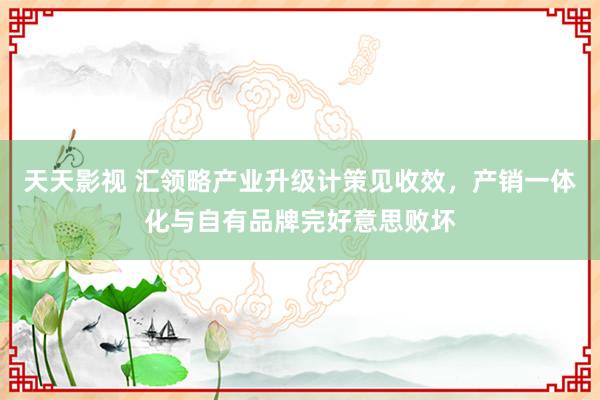 天天影视 汇领略产业升级计策见收效，产销一体化与自有品牌完好意思败坏